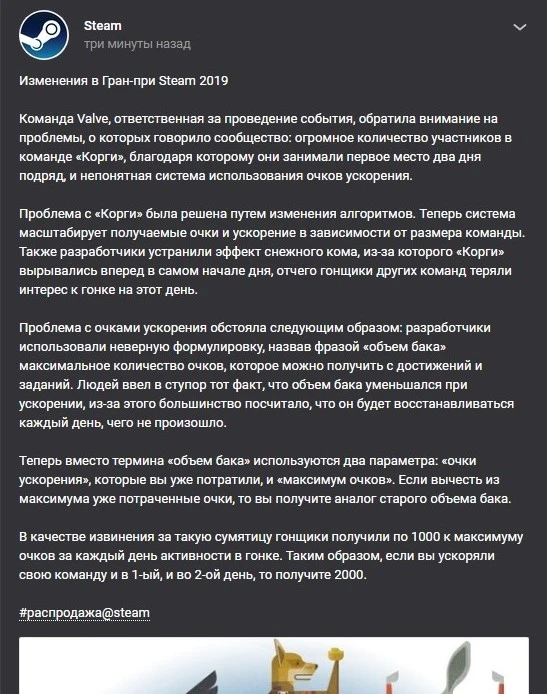 Steam
три минуты назад

Изменения в Гран-при Steam 2019

Команда Valve, ответственная за проведение события, обратила внимание на проблемы, о которых говорило сообщество: огромное количество участников в команде «Корги», благодаря которому они занимали первое место два дня подряд, и непонятная система использования очков ускорения.

Проблема с «Корги» была решена путем изменения алгоритмов. Теперь система масштабирует получаемые очки и ускорение в зависимости от размера команды. Также разработчики устранили эффект снежного кома, из-за которого «Корги» вырывались вперед в самом начале дня, отчего гонщики других команд теряли интерес к гонке на этот день.

Проблема с очками ускорения обстояла следующим образом: разработчики использовали неверную формулировку, назвав фразой «объем бака» максимальное количество очков, которое можно получить с достижений и заданий. Людей ввел в ступор тот факт, что объем бака уменьшался при ускорении, из-за этого большинство посчитало, что он будет восстанавливаться каждый день, чего не произошло.

Теперь вместо термина «объем бака» используются два параметра: «очки ускорения», которые вы уже потратили, и «максимум очков». Если вычесть из максимума уже потраченные очки, то вы получите аналог старого объема бака.

В качестве извинения за такую сумятицу гонщики получили по 1000 к максимуму очков за каждый день активности в гонке. Таким образом, если вы ускоряли свою команду и в 1-ый, и во 2-ой день, то получите 2000.

#распродажа@steam